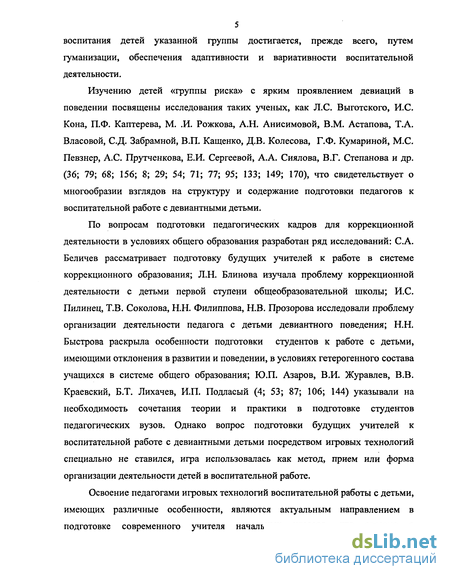 5

воспитания детей указанной группы достигается, прежде всего, путем гуманизации, обеспечения адаптивности и вариативности воспитательной деятельности.

Изучению детей «группы риска» с ярким проявлением девиаций в поведении посвящены исследования таких ученых, как Л.С. Выготского, И.С. Кона, П.Ф. Каптерева, М. .И. Рожкова, А.Н. Анисимовой, В.М. Астапова, Т.А. Власовой, С.Д. Забрамной, В.П. Кащенко, Д.В. Колесова, Г.Ф. Кумариной, М.С. Певзнер, А.С. Прутченкова, Е.И. Сергеевой, А.А. Сиялова, В.Г. Степанова и др. (36; 79; 68; 156; 8; 29; 54; 71; 77; 95; 133; 149; 170), что свидетельствует о многообразии взглядов на структуру и содержание подготовки педагогов к воспитательной работе с девиантными детьми.

По вопросам подготовки педагогических кадров для коррекционной деятельности в условиях общего образования разработан ряд исследований: С.А. Беличев рассматривает подготовку будущих учителей к работе в системе коррекционного образования; Л.Н. Блинова изучала проблему коррекционной деятельности с детьми первой ступени общеобразовательной школы; И.С. Пилинец, Т.В. Соколова, Н.Н. Филиппова, Н.В. Прозорова исследовали проблему организации деятельности педагога с детьми девиантного поведения; Н.Н. Быстрова раскрыла особенности подготовки студентов к работе с детьми, имеющими отклонения в развитии и поведении, в условиях гетерогенного состава учащихся в системе общего образования; Ю.П. Азаров, В.И. Журавлев, В.В. Краевский, Б.Т. Лихачев, И.П. Подласый (4; 53; 87; 106; 144) указывали на необходимость сочетания теории и практики в подготовке студентов педагогических вузов. Однако вопрос подготовки будущих учителей к воспитательной работе с девиантными детьми посредством игровых технологий специально не ставился, игра использовалась как метод, прием или форма организации деятельности детей в воспитательной работе.

Освоение педагогами игровых технологий воспитательной работы с детьми, имеющих различные особенности, являются актуальным направлением в подготовке современного учителя началь

dsLib.net
библиотека диссертаций